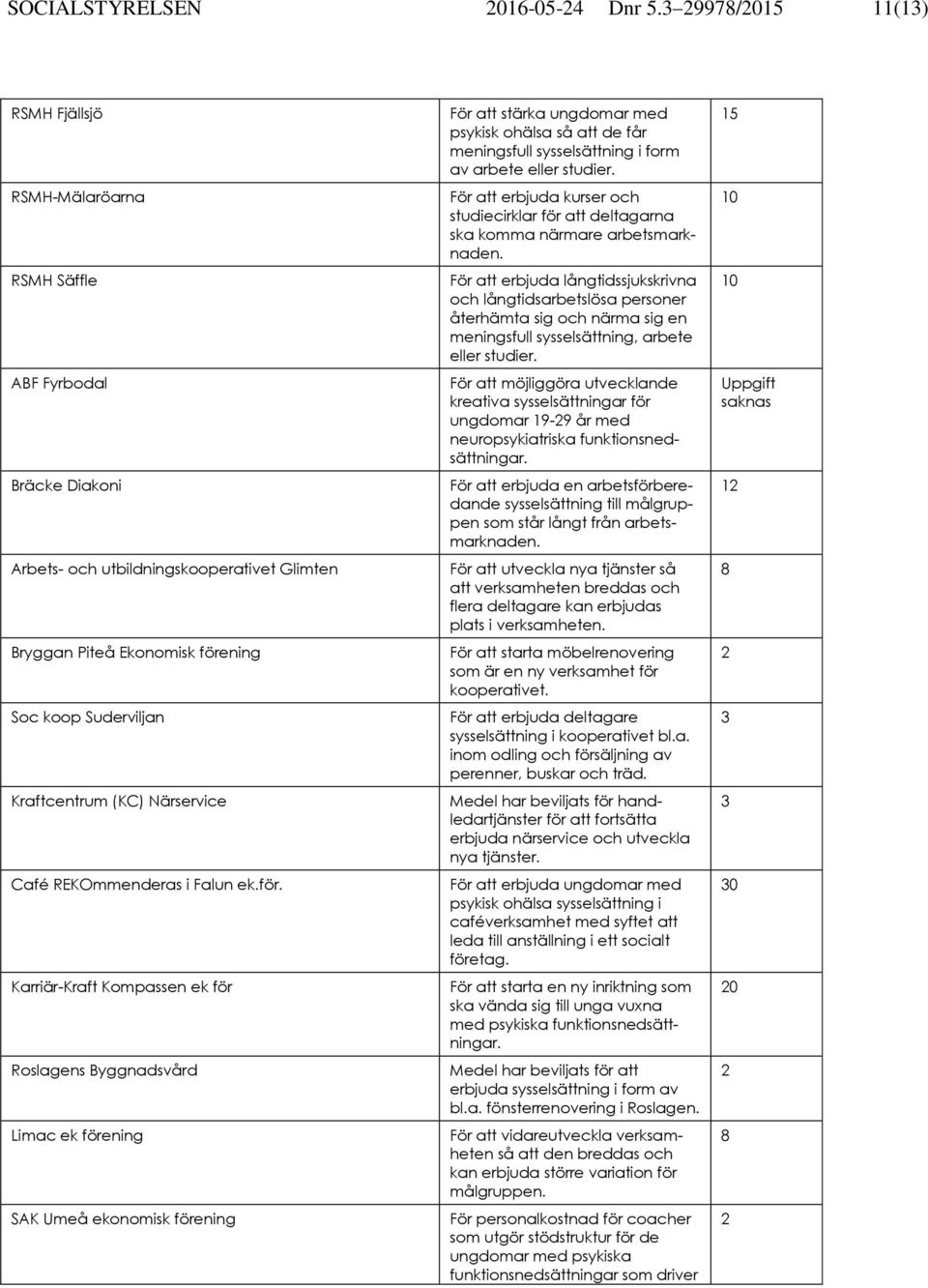 SOCIALSTYRELSEN 2016-05-24 Dnr 5.3–29978/2015 11(13)

| | | |
|---|---|---|
| RSMH Fjällsjö | För att stärka ungdomar med psykisk ohälsa så att de får meningsfull sysselsättning i form av arbete eller studier. | 15 |
| RSMH-Mälaröarna | För att erbjuda kurser och studiecirklar för att deltagarna ska komma närmare arbetsmarknaden. | 10 |
| RSMH Säffle | För att erbjuda långtidssjukskrivna och långtidsarbetslösa personer återhämta sig och närma sig en meningsfull sysselsättning, arbete eller studier. | 10 |
| ABF Fyrbodal | För att möjliggöra utvecklande kreativa sysselsättningar för ungdomar 19-29 år med neuropsykiatriska funktionsnedsättningar. | Uppgift saknas |
| Bräcke Diakoni | För att erbjuda en arbetsförberedande sysselsättning till målgruppen som står långt från arbetsmarknaden. | 12 |
| Arbets- och utbildningskooperativet Glimten | För att utveckla nya tjänster så att verksamheten breddas och flera deltagare kan erbjudas plats i verksamheten. | 8 |
| Bryggan Piteå Ekonomisk förening | För att starta möbelrenovering som är en ny verksamhet för kooperativet. | 2 |
| Soc koop Suderviljan | För att erbjuda deltagare sysselsättning i kooperativet bl.a. inom odling och försäljning av perenner, buskar och träd. | 3 |
| Kraftcentrum (KC) Närservice | Medel har beviljats för handledartjänster för att fortsätta erbjuda närservice och utveckla nya tjänster. | 3 |
| Café REKOmmenderas i Falun ek.för. | För att erbjuda ungdomar med psykisk ohälsa sysselsättning i caféverksamhet med syftet att leda till anställning i ett socialt företag. | 30 |
| Karriär-Kraft Kompassen ek för | För att starta en ny inriktning som ska vända sig till unga vuxna med psykiska funktionsnedsättningar. | 20 |
| Roslagens Byggnadsvård | Medel har beviljats för att erbjuda sysselsättning i form av bl.a. fönsterrenovering i Roslagen. | 2 |
| Limac ek förening | För att vidareutveckla verksamheten så att den breddas och kan erbjuda större variation för målgruppen. | 8 |
| SAK Umeå ekonomisk förening | För personalkostnad för coacher som utgör stödstruktur för de ungdomar med psykiska funktionsnedsättningar som driver | 2 |